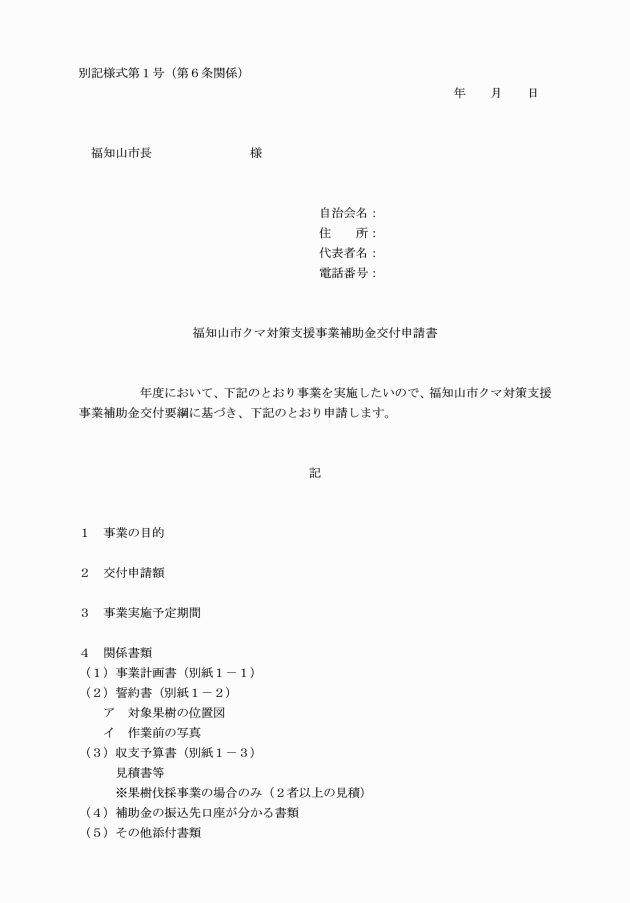 別記様式第１号（第６条関係）

年　　月　　日

福知山市長　　　　　　　　様

自治会名：
住　　所：
代表者名：
電話番号：

福知山市クマ対策支援事業補助金交付申請書

　　　　年度において、下記のとおり事業を実施したいので、福知山市クマ対策支援事業補助金交付要綱に基づき、下記のとおり申請します。

記

１　事業の目的

２　交付申請額

３　事業実施予定期間

４　関係書類
（１）事業計画書（別紙１－１）
（２）誓約書（別紙１－２）
　ア　対象果樹の位置図
　イ　作業前の写真
（３）収支予算書（別紙１－３）
　見積書等
　※果樹伐採事業の場合のみ（２者以上の見積）
（４）補助金の振込先口座が分かる書類
（５）その他添付書類